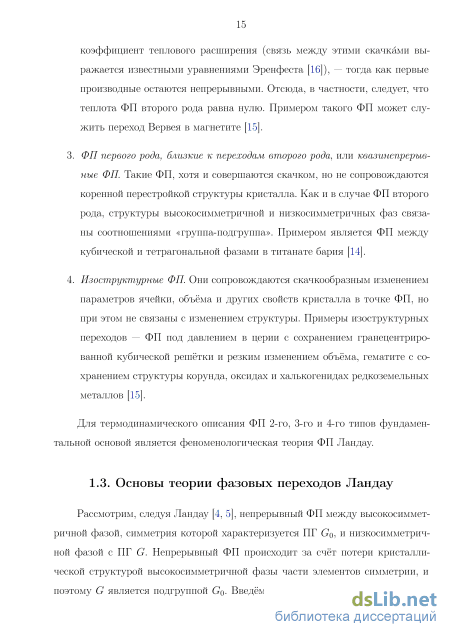 15

коэффициент теплового расширения (связь между этими скачка́ми выражается известными уравнениями Эренфеста [16]), — тогда как первые производные остаются непрерывными. Отсюда, в частности, следует, что теплота ФП второго рода равна нулю. Примером такого ФП может служить переход Вервея в магнетите [15].

3. ФП первого рода, близкие к переходам второго рода, или квазинепрерывные ФП. Такие ФП, хотя и совершаются скачком, но не сопровождаются коренной перестройкой структуры кристалла. Как и в случае ФП второго рода, структуры высокосимметричной и низкосимметричных фаз связаны соотношениями «группа-подгруппа». Примером является ФП между кубической и тетрагональной фазами в титанате бария [14].

4. Изоструктурные ФП. Они сопровождаются скачкообразным изменением параметров ячейки, объёма и других свойств кристалла в точке ФП, но при этом не связаны с изменением структуры. Примеры изоструктурных переходов — ФП под давлением в церии с сохранением гранецентрированной кубической решётки и резким изменением объёма, гематите с сохранением структуры корунда, оксидах и халькогенидах редкоземельных металлов [15].

Для термодинамического описания ФП 2-го, 3-го и 4-го типов фундаментальной основой является феноменологическая теория ФП Ландау.

1.3. Основы теории фазовых переходов Ландау

Рассмотрим, следуя Ландау [4, 5], непрерывный ФП между высокосимметричной фазой, симметрия которой характеризуется ПГ $G_0$, и низкосимметричной фазой с ПГ $G$. Непрерывный ФП происходит за счёт потери кристаллической структурой высокосимметричной фазы части элементов симметрии, и поэтому $G$ является подгруппой $G_0$. Введём

dsLib.net
библиотека диссертаций